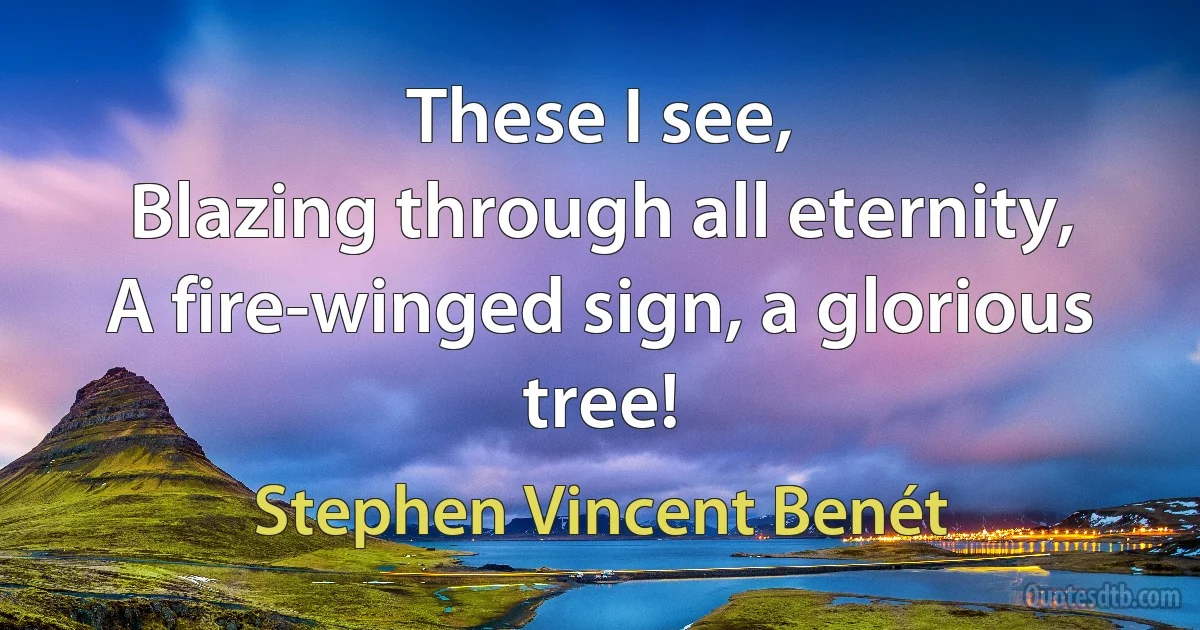 These I see,
Blazing through all eternity,
A fire-winged sign, a glorious tree!

Stephen Vincent Benét

Quotesdtb.com